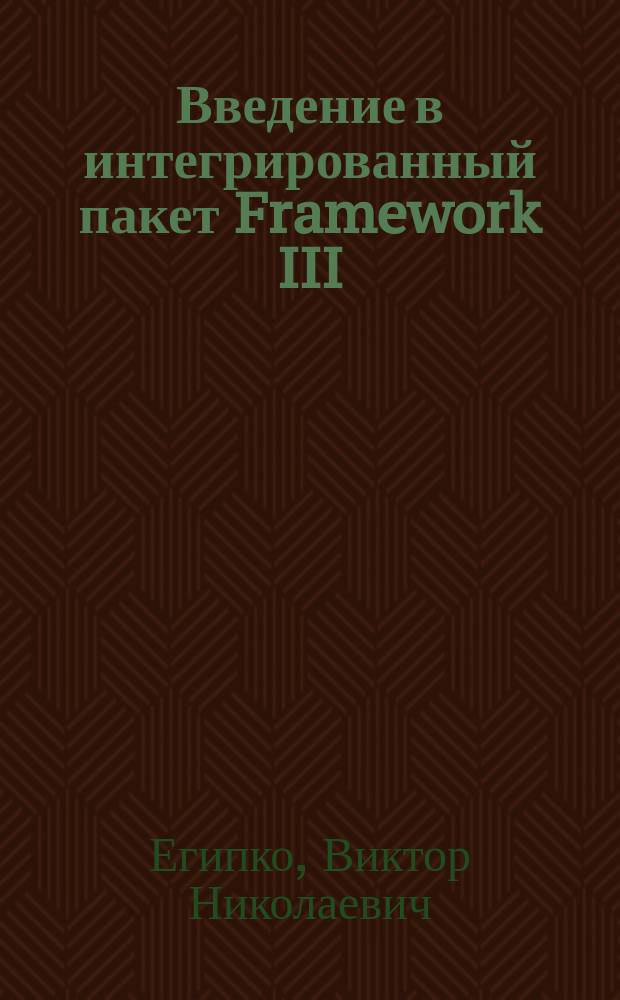 Введение в интегрированный пакет Framework III

Египко, Виктор Николаевич